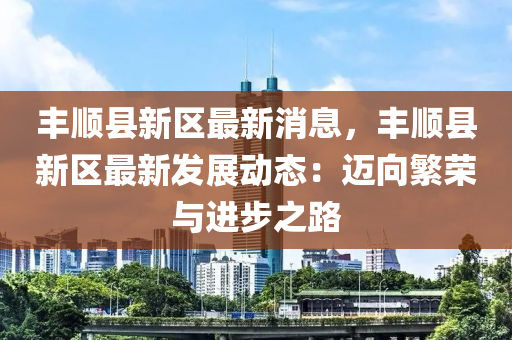 丰顺县新区最新消息，丰顺县新区最新发展动态：迈向繁荣与进步之路